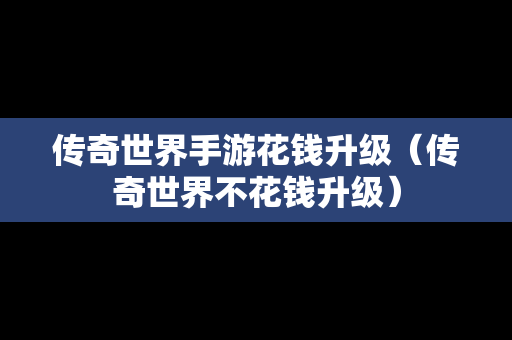 传奇世界手游花钱升级（传奇世界不花钱升级）